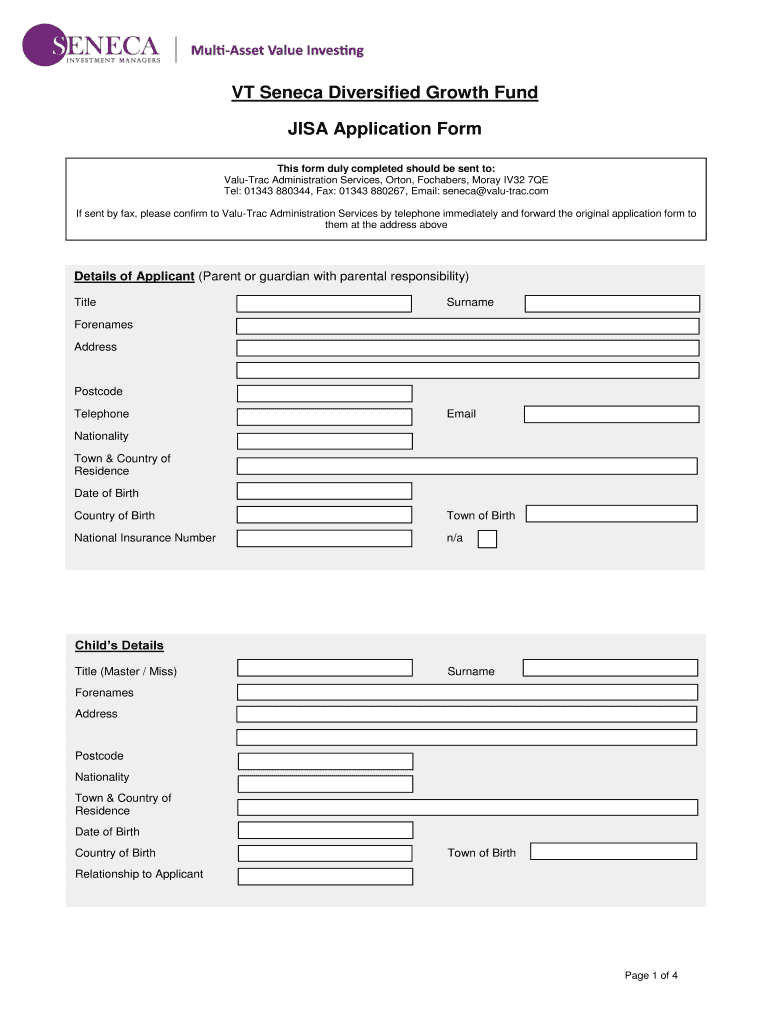 SENECA
INVESTMENT MANAGERS

Multi-Asset Value Investing

VT Seneca Diversified Growth Fund

JISA Application Form

This form duly completed should be sent to:
Valu-Trac Administration Services, Orton, Fochabers, Moray IV32 7QE
Tel: 01343 880344, Fax: 01343 880267, Email: seneca@valu-trac.com

If sent by fax, please confirm to Valu-Trac Administration Services by telephone immediately and forward the original application form to them at the address above

Details of Applicant (Parent or guardian with parental responsibility)

Title

Surname

Forenames

Address

Postcode

Telephone

Email

Nationality

Town & Country of Residence

Date of Birth

Country of Birth

Town of Birth

National Insurance Number

n/a

Child's Details

Title (Master / Miss)

Surname

Forenames

Address

Postcode

Nationality

Town & Country of Residence

Date of Birth

Country of Birth

Town of Birth

Relationship to Applicant

Page 1 of 4